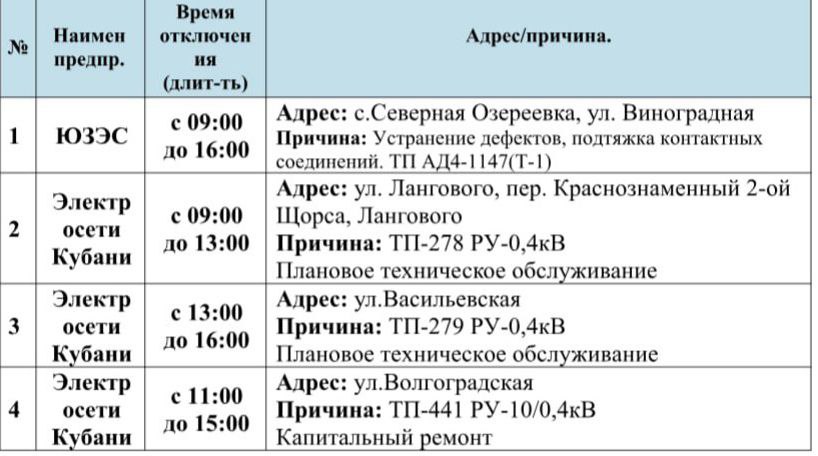 | № | Наимен предпр. | Время отключения (длит-ть) | Адрес/причина. |
|---|---|---|---|
| 1 | ЮЗЭС | с 09:00 до 16:00 | Адрес: с.Северная Озереевка, ул. Виноградная Причина: Устранение дефектов, подтяжка контактных соединений. ТП АД4-1147(Т-1) |
| 2 | Электросети Кубани | с 09:00 до 13:00 | Адрес: ул. Лангового, пер. Краснознаменный 2-ой Щорса, Лангового Причина: ТП-278 РУ-0,4кВ Плановое техническое обслуживание |
| 3 | Электросети Кубани | с 13:00 до 16:00 | Адрес: ул.Васильевская Причина: ТП-279 РУ-0,4кВ Плановое техническое обслуживание |
| 4 | Электросети Кубани | с 11:00 до 15:00 | Адрес: ул.Волгоградская Причина: ТП-441 РУ-10/0,4кВ Капитальный ремонт |